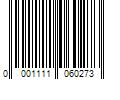 0 001111 060273